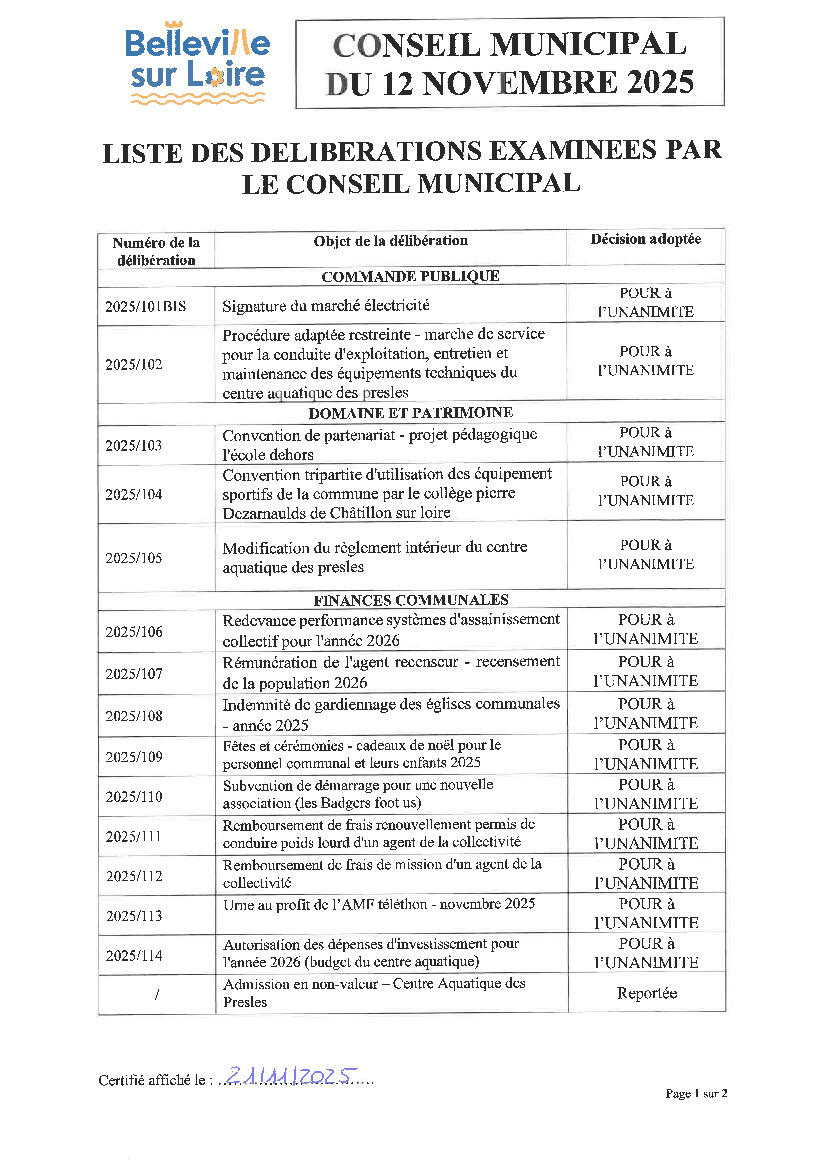 Belleville sur Loire

CONSEIL MUNICIPAL DU 12 NOVEMBRE 2025

LISTE DES DELIBERATIONS EXAMINEES PAR LE CONSEIL MUNICIPAL

| Numéro de la délibération | Objet de la délibération | Décision adoptée |
|---|---|---|
| | COMMANDE PUBLIQUE | |
| 2025/101BIS | Signature du marché électricité | POUR à l'UNANIMITE |
| 2025/102 | Procédure adaptée restreinte - marche de service pour la conduite d'exploitation, entretien et maintenance des équipements techniques du centre aquatique des presles | POUR à l'UNANIMITE |
| | DOMAINE ET PATRIMOINE | |
| 2025/103 | Convention de partenariat - projet pédagogique l'école dehors | POUR à l'UNANIMITE |
| 2025/104 | Convention tripartite d'utilisation des équipement sportifs de la commune par le collège pierre Dezarnaulds de Châtillon sur loire | POUR à l'UNANIMITE |
| 2025/105 | Modification du règlement intérieur du centre aquatique des presles | POUR à l'UNANIMITE |
| | FINANCES COMMUNALES | |
| 2025/106 | Redevance performance systèmes d'assainissement collectif pour l'année 2026 | POUR à l'UNANIMITE |
| 2025/107 | Rémunération de l'agent recenseur - recensement de la population 2026 | POUR à l'UNANIMITE |
| 2025/108 | Indemnité de gardiennage des églises communales - année 2025 | POUR à l'UNANIMITE |
| 2025/109 | Fêtes et cérémonies - cadeaux de noël pour le personnel communal et leurs enfants 2025 | POUR à l'UNANIMITE |
| 2025/110 | Subvention de démarrage pour une nouvelle association (les Badgers foot us) | POUR à l'UNANIMITE |
| 2025/111 | Remboursement de frais renouvellement permis de conduire poids lourd d'un agent de la collectivité | POUR à l'UNANIMITE |
| 2025/112 | Remboursement de frais de mission d'un agent de la collectivité | POUR à l'UNANIMITE |
| 2025/113 | Urne au profit de l'AMF téléthon - novembre 2025 | POUR à l'UNANIMITE |
| 2025/114 | Autorisation des dépenses d'investissement pour l'année 2026 (budget du centre aquatique) | POUR à l'UNANIMITE |
| / | Admission en non-valeur – Centre Aquatique des Presles | Reportée |

Certifié affiché le : 21/11/2025

Page 1 sur 2